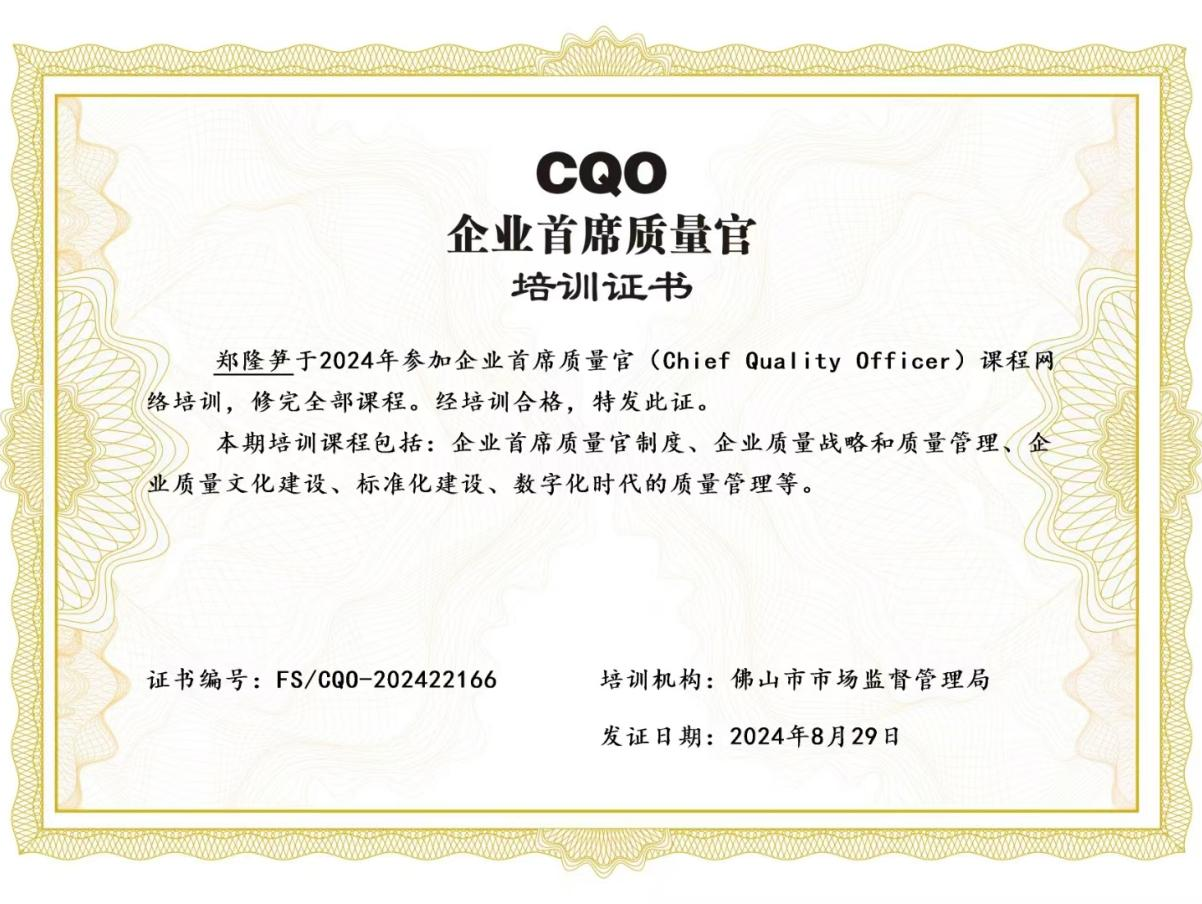 CQO
企业首席质量官
培训证书

郑隆笋于2024年参加企业首席质量官（Chief Quality Officer）课程网络培训，修完全部课程。经培训合格，特发此证。

本期培训课程包括：企业首席质量官制度、企业质量战略和质量管理、企业质量文化建设、标准化建设、数字化时代的质量管理等。

证书编号：FS/CQO-202422166

培训机构：佛山市市场监督管理局

发证日期：2024年8月29日